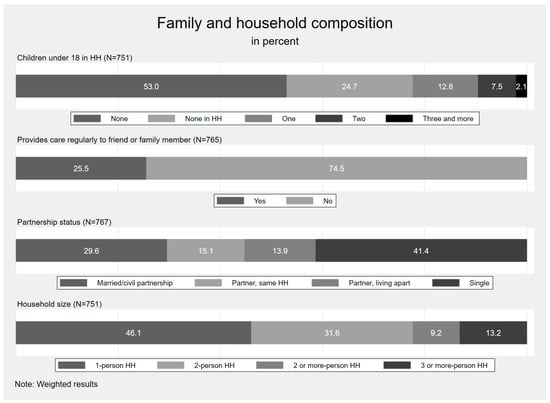 Family and household composition
in percent

Children under 18 in HH (N=751)

53.0 24.7 12.8 7.5 2.1

None None in HH One Two Three and more

Provides care regularly to friend or family member (N=765)

25.5 74.5

Yes No

Partnership status (N=767)

29.6 15.1 13.9 41.4

Married/civil partnership Partner, same HH Partner, living apart Single

Household size (N=751)

46.1 31.6 9.2 13.2

1-person HH 2-person HH 2 or more-person HH 3 or more-person HH

Note: Weighted results